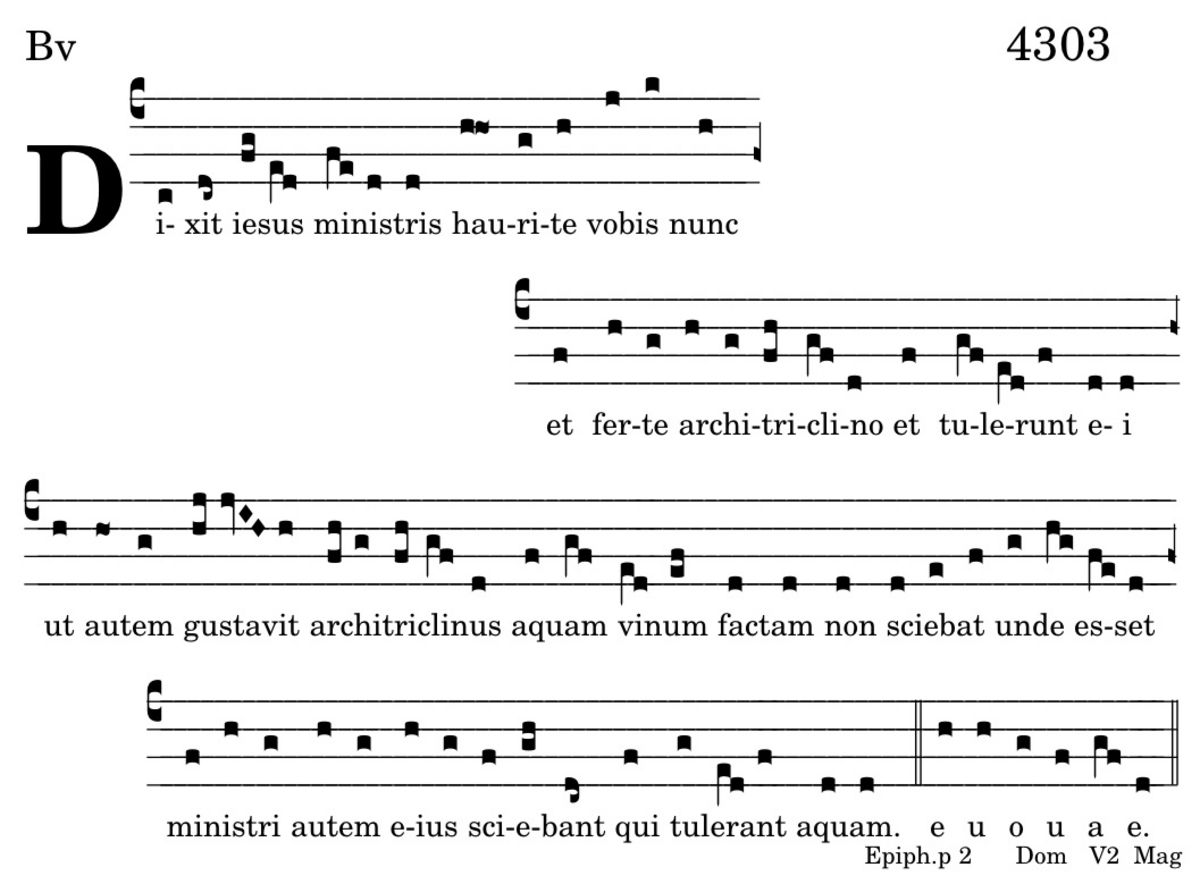 Bv

4303

D i- xit iesus ministris hau-ri-te vobis nunc

et fer-te archi-tri-cli-no et tu-le-runt e- i

ut autem gustavit architriclinus aquam vinum factam non sciebat unde es-set

ministri autem e-ius sci-e-bant qui tulerant aquam. e u o u a e.

Epiph.p 2 Dom V2 Mag